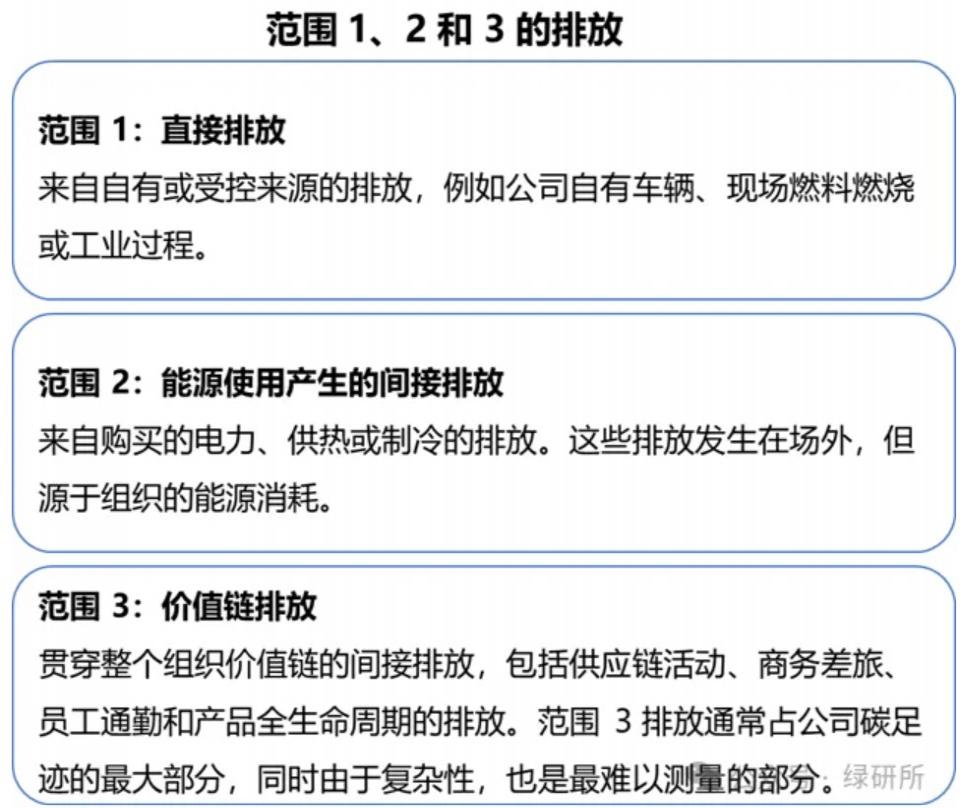 范围 1、2 和 3 的排放

范围 1：直接排放
来自自有或受控来源的排放，例如公司自有车辆、现场燃料燃烧或工业过程。

范围 2：能源使用产生的间接排放
来自购买的电力、供热或制冷的排放。这些排放发生在场外，但源于组织的能源消耗。

范围 3：价值链排放
贯穿整个组织价值链的间接排放，包括供应链活动、商务差旅、员工通勤和产品全生命周期的排放。范围 3 排放通常占公司碳足迹的最大部分，同时由于复杂性，也是最难以测量的部分。

绿研所